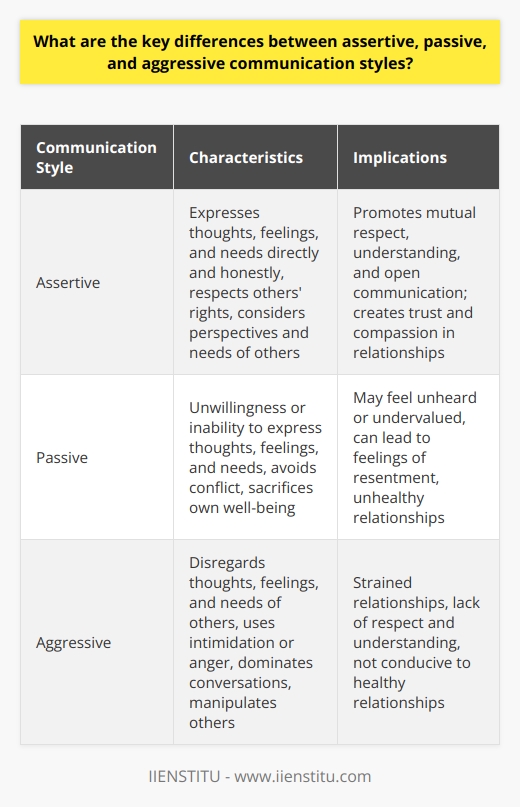 What are the key differences between assertive, passive, and aggressive communication styles?

| Communication Style | Characteristics | Implications |
|---|---|---|
| Assertive | Expresses thoughts, feelings, and needs directly and honestly, respects others' rights, considers perspectives and needs of others | Promotes mutual respect, understanding, and open communication; creates trust and compassion in relationships |
| Passive | Unwillingness or inability to express thoughts, feelings, and needs, avoids conflict, sacrifices own well-being | May feel unheard or undervalued, can lead to feelings of resentment, unhealthy relationships |
| Aggressive | Disregards thoughts, feelings, and needs of others, uses intimidation or anger, dominates conversations, manipulates others | Strained relationships, lack of respect and understanding, not conducive to healthy relationships |

IIENSTITU - www.iienstitu.com